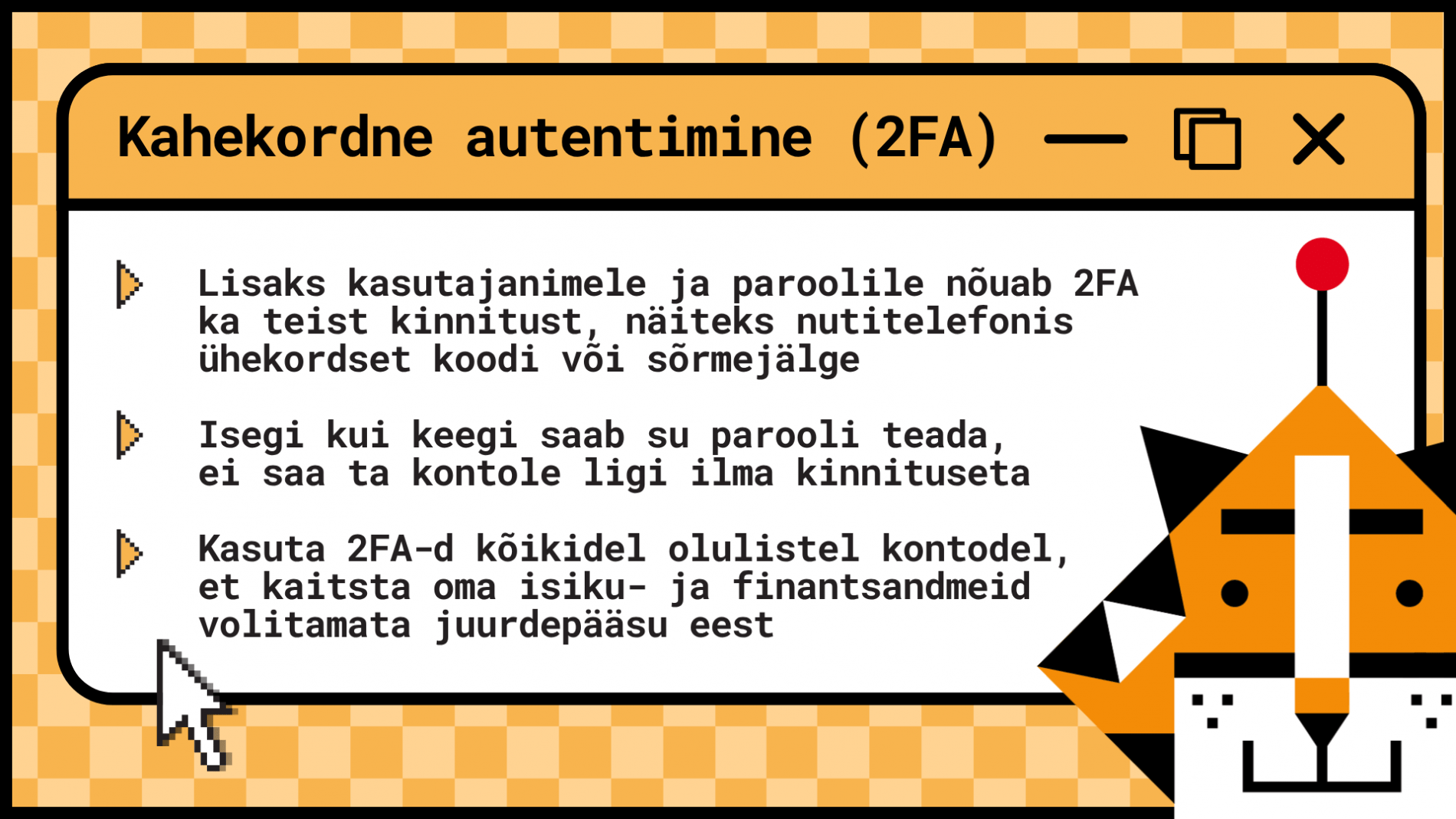 Kahekordne autentimine (2FA)

Lisaks kasutajanimele ja paroolile nõuab 2FA ka teist kinnitust, näiteks nutitelefonis ühekordset koodi või sõrmejälge

Isegi kui keegi saab su parooli teada, ei saa ta kontole ligi ilma kinnituseta

Kasuta 2FA-d kõikidel olulistel kontodel, et kaitsta oma isiku- ja finantsandmeid volitamata juurdepääsu eest